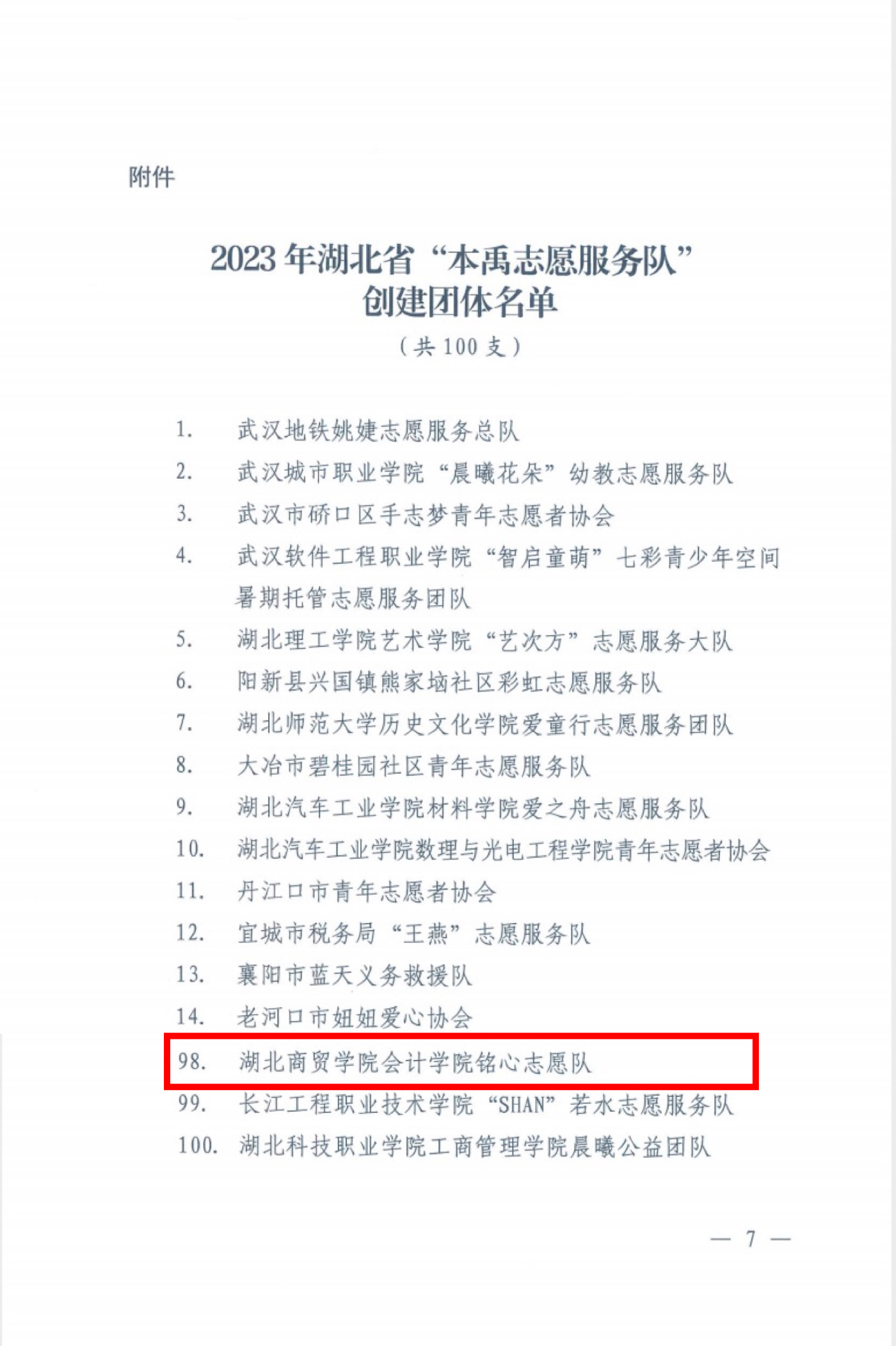 附件

2023年湖北省“本禹志愿服务队”
创建团体名单

（共100支）

1. 武汉地铁姚婕志愿服务总队

2. 武汉城市职业学院“晨曦花朵”幼教志愿服务队

3. 武汉市硚口区手志梦青年志愿者协会

4. 武汉软件工程职业学院“智启童萌”七彩青少年空间暑期托管志愿服务团队

5. 湖北理工学院艺术学院“艺次方”志愿服务大队

6. 阳新县兴国镇熊家垴社区彩虹志愿服务队

7. 湖北师范大学历史文化学院爱童行志愿服务团队

8. 大冶市碧桂园社区青年志愿服务队

9. 湖北汽车工业学院材料学院爱之舟志愿服务队

10. 湖北汽车工业学院数理与光电工程学院青年志愿者协会

11. 丹江口市青年志愿者协会

12. 宜城市税务局“王燕”志愿服务队

13. 襄阳市蓝天义务救援队

14. 老河口市妞妞爱心协会

98. 湖北商贸学院会计学院铭心志愿队

99. 长江工程职业技术学院“SHAN”若水志愿服务队

100. 湖北科技职业学院工商管理学院晨曦公益团队

— 7 —